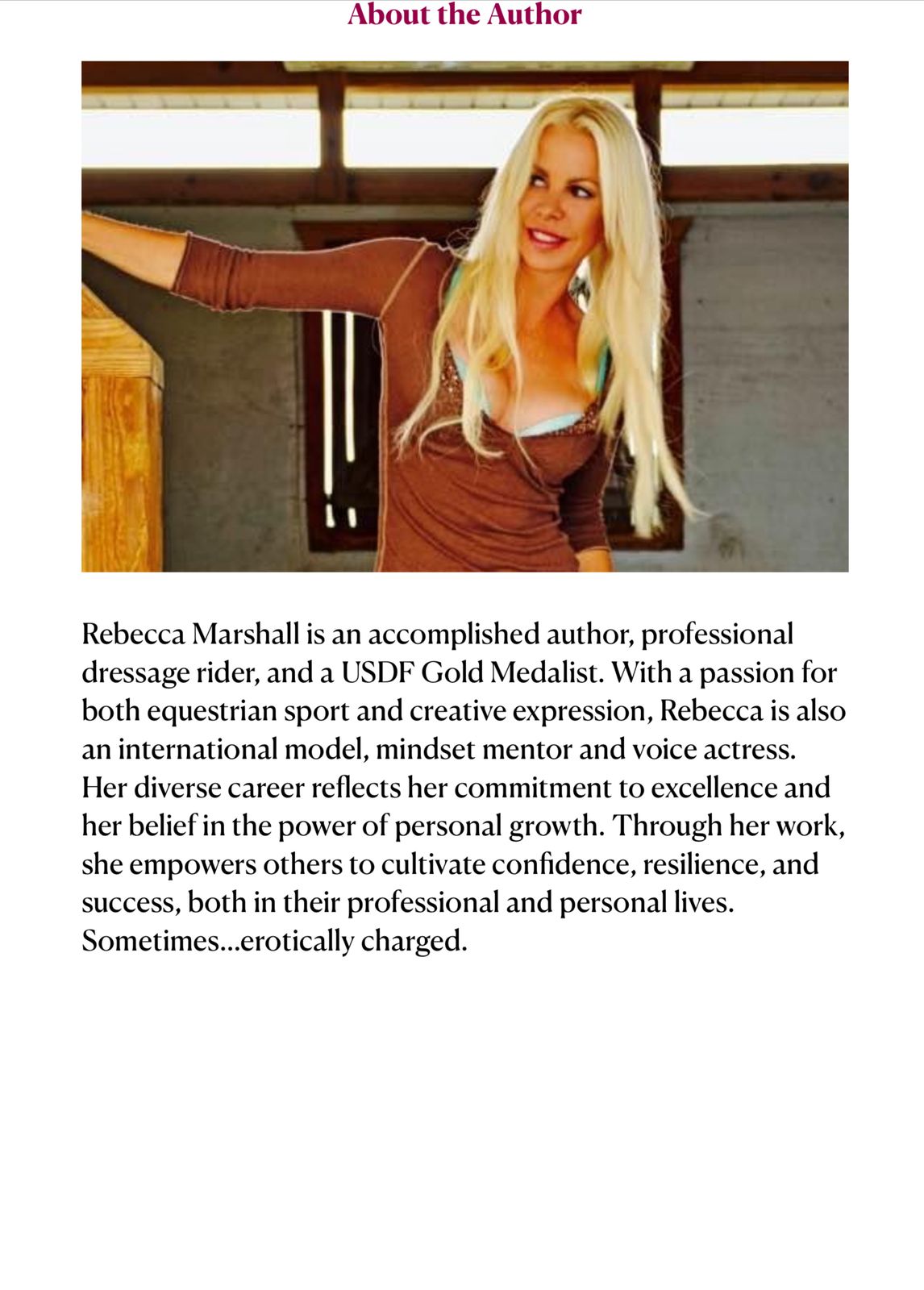 About the Author

Rebecca Marshall is an accomplished author, professional dressage rider, and a USDF Gold Medalist. With a passion for both equestrian sport and creative expression, Rebecca is also an international model, mindset mentor and voice actress. Her diverse career reflects her commitment to excellence and her belief in the power of personal growth. Through her work, she empowers others to cultivate confidence, resilience, and success, both in their professional and personal lives. Sometimes...erotically charged.